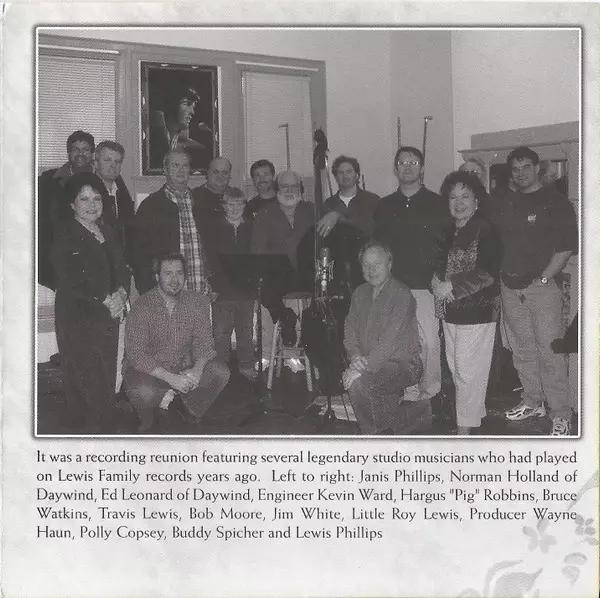 It was a recording reunion featuring several legendary studio musicians who had played on Lewis Family records years ago. Left to right: Janis Phillips, Norman Holland of Daywind, Ed Leonard of Daywind, Engineer Kevin Ward, Hargus "Pig" Robbins, Bruce Watkins, Travis Lewis, Bob Moore, Jim White, Little Roy Lewis, Producer Wayne Haun, Polly Copsey, Buddy Spicher and Lewis Phillips